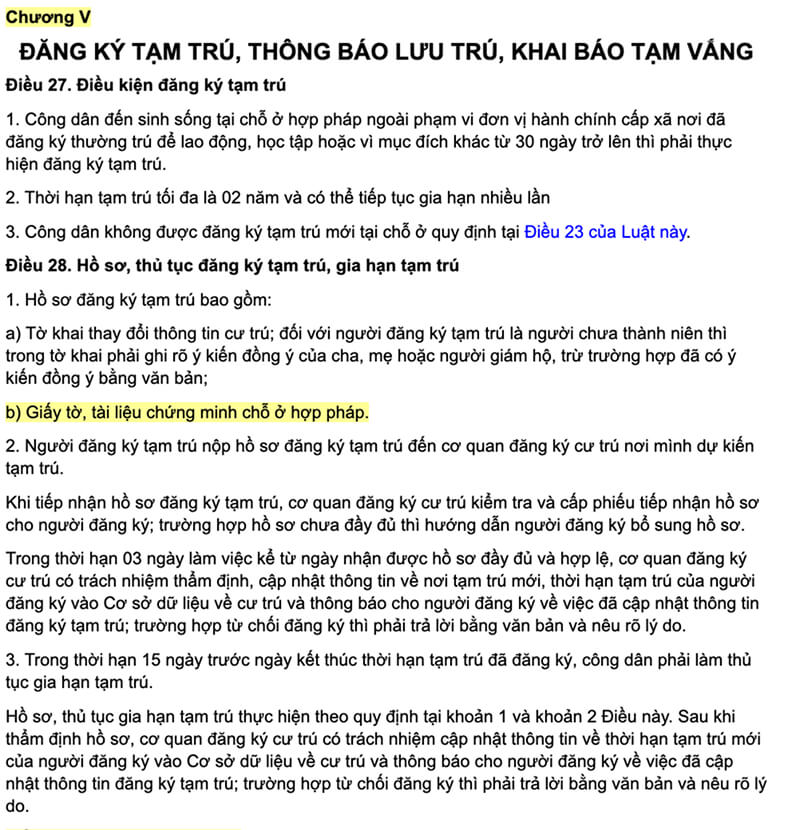 Chương V

ĐĂNG KÝ TẠM TRÚ, THÔNG BÁO LƯU TRÚ, KHAI BÁO TẠM VẮNG

Điều 27. Điều kiện đăng ký tạm trú

1. Công dân đến sinh sống tại chỗ ở hợp pháp ngoài phạm vi đơn vị hành chính cấp xã nơi đã đăng ký thường trú để lao động, học tập hoặc vì mục đích khác từ 30 ngày trở lên thì phải thực hiện đăng ký tạm trú.

2. Thời hạn tạm trú tối đa là 02 năm và có thể tiếp tục gia hạn nhiều lần

3. Công dân không được đăng ký tạm trú mới tại chỗ ở quy định tại Điều 23 của Luật này.

Điều 28. Hồ sơ, thủ tục đăng ký tạm trú, gia hạn tạm trú

1. Hồ sơ đăng ký tạm trú bao gồm:

a) Tờ khai thay đổi thông tin cư trú; đối với người đăng ký tạm trú là người chưa thành niên thì trong tờ khai phải ghi rõ ý kiến đồng ý của cha, mẹ hoặc người giám hộ, trừ trường hợp đã có ý kiến đồng ý bằng văn bản;

b) Giấy tờ, tài liệu chứng minh chỗ ở hợp pháp.

2. Người đăng ký tạm trú nộp hồ sơ đăng ký tạm trú đến cơ quan đăng ký cư trú nơi mình dự kiến tạm trú.

Khi tiếp nhận hồ sơ đăng ký tạm trú, cơ quan đăng ký cư trú kiểm tra và cấp phiếu tiếp nhận hồ sơ cho người đăng ký; trường hợp hồ sơ chưa đầy đủ thì hướng dẫn người đăng ký bổ sung hồ sơ.

Trong thời hạn 03 ngày làm việc kể từ ngày nhận được hồ sơ đầy đủ và hợp lệ, cơ quan đăng ký cư trú có trách nhiệm thẩm định, cập nhật thông tin về nơi tạm trú mới, thời hạn tạm trú của người đăng ký vào Cơ sở dữ liệu về cư trú và thông báo cho người đăng ký về việc đã cập nhật thông tin đăng ký tạm trú; trường hợp từ chối đăng ký thì phải trả lời bằng văn bản và nêu rõ lý do.

3. Trong thời hạn 15 ngày trước ngày kết thúc thời hạn tạm trú đã đăng ký, công dân phải làm thủ tục gia hạn tạm trú.

Hồ sơ, thủ tục gia hạn tạm trú thực hiện theo quy định tại khoản 1 và khoản 2 Điều này. Sau khi thẩm định hồ sơ, cơ quan đăng ký cư trú có trách nhiệm cập nhật thông tin về thời hạn tạm trú mới của người đăng ký vào Cơ sở dữ liệu về cư trú và thông báo cho người đăng ký về việc đã cập nhật thông tin đăng ký tạm trú; trường hợp từ chối đăng ký thì phải trả lời bằng văn bản và nêu rõ lý do.